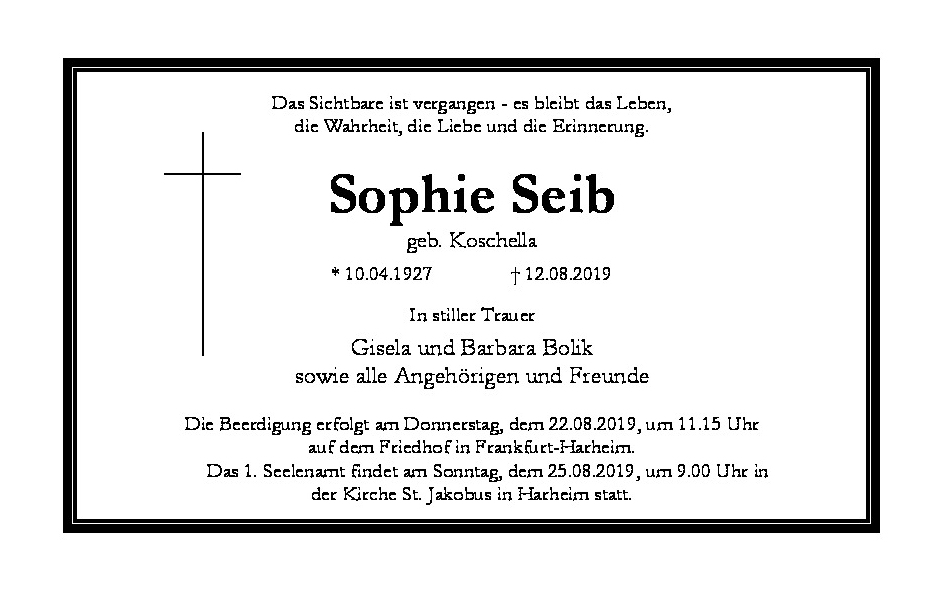 Das Sichtbare ist vergangen - es bleibt das Leben,
die Wahrheit, die Liebe und die Erinnerung.

Sophie Seib

geb. Koschella

* 10.04.1927 † 12.08.2019

In stiller Trauer

Gisela und Barbara Bolik
sowie alle Angehörigen und Freunde

Die Beerdigung erfolgt am Donnerstag, dem 22.08.2019, um 11.15 Uhr auf dem Friedhof in Frankfurt-Harheim.
Das 1. Seelenamt findet am Sonntag, dem 25.08.2019, um 9.00 Uhr in der Kirche St. Jakobus in Harheim statt.